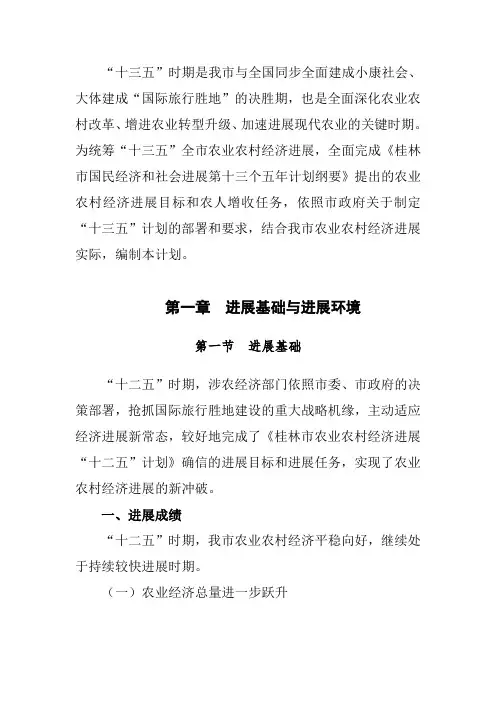 “十三五”时期是我市与全国同步全面建成小康社会、大体建成“国际旅行胜地”的决胜期，也是全面深化农业农村改革、增进农业转型升级、加速进展现代农业的关键时期。为统筹“十三五”全市农业农村经济进展，全面完成《桂林市国民经济和社会进展第十三个五年计划纲要》提出的农业农村经济进展目标和农人增收任务，依照市政府关于制定“十三五”计划的部署和要求，结合我市农业农村经济进展实际，编制本计划。

第一章　进展基础与进展环境

第一节　进展基础

“十二五”时期，涉农经济部门依照市委、市政府的决策部署，抢抓国际旅行胜地建设的重大战略机缘，主动适应经济进展新常态，较好地完成了《桂林市农业农村经济进展“十二五”计划》确信的进展目标和进展任务，实现了农业农村经济进展的新冲破。

一、进展成绩

“十二五”时期，我市农业农村经济平稳向好，继续处于持续较快进展时期。

（一）农业经济总量进一步跃升